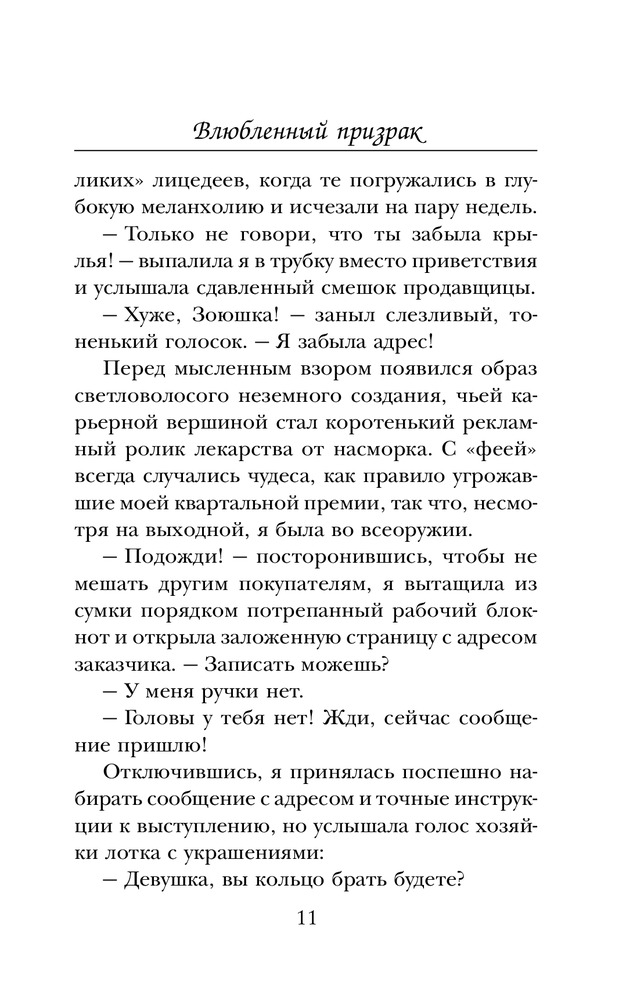 Влюбленный призрак

ликих» лицедеев, когда те погружались в глубокую меланхолию и исчезали на пару недель.

— Только не говори, что ты забыла крылья! — выпалила я в трубку вместо приветствия и услышала сдавленный смешок продавщицы.

— Хуже, Зоюшка! — заныл слезливый, тоненький голосок. — Я забыла адрес!

Перед мысленным взором появился образ светловолосого неземного создания, чьей карьерной вершиной стал коротенький рекламный ролик лекарства от насморка. С «феей» всегда случались чудеса, как правило угрожавшие моей квартальной премии, так что, несмотря на выходной, я была во всеоружии.

— Подожди! — посторонившись, чтобы не мешать другим покупателям, я вытащила из сумки порядком потрепанный рабочий блокнот и открыла заложенную страницу с адресом заказчика. — Записать можешь?

— У меня ручки нет.

— Головы у тебя нет! Жди, сейчас сообщение пришлю!

Отключившись, я принялась поспешно набирать сообщение с адресом и точные инструкции к выступлению, но услышала голос хозяйки лотка с украшениями:

— Девушка, вы кольцо брать будете?

11